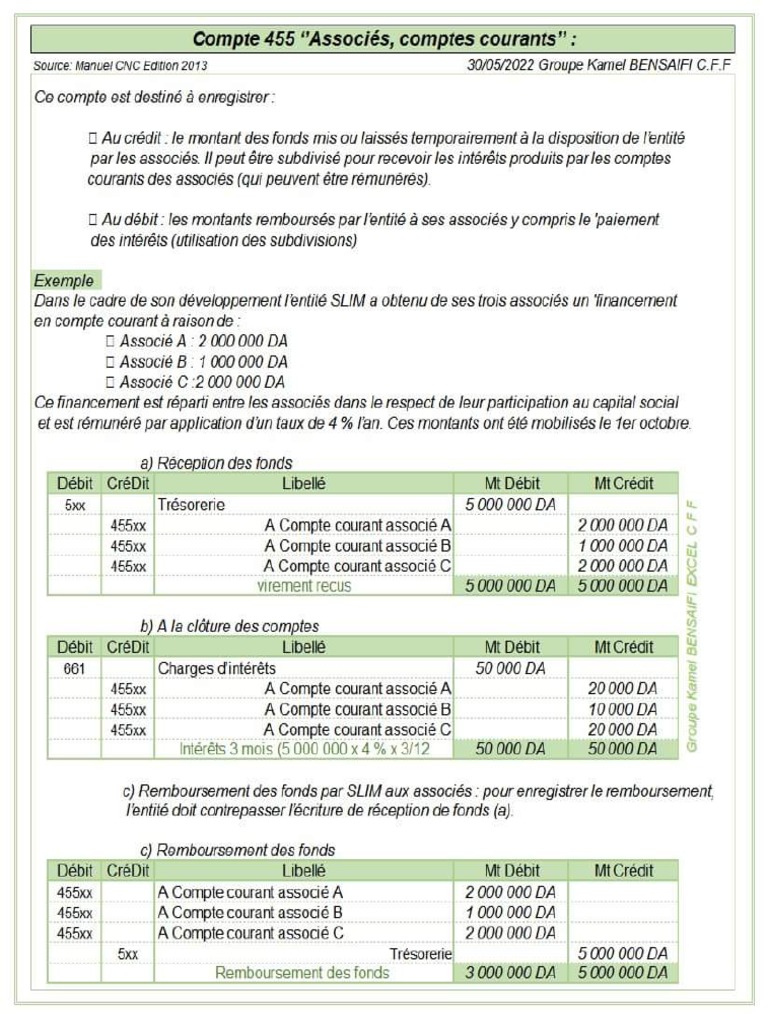 Compte 455 "Associés, comptes courants" :

Source: Manuel CNC Edition 2013

30/05/2022 Groupe Kamel BENSAIFI C.F.F

Ce compte est destiné à enregistrer :

□ Au crédit : le montant des fonds mis ou laissés temporairement à la disposition de l'entité par les associés. Il peut être subdivisé pour recevoir les intérêts produits par les comptes courants des associés (qui peuvent être rémunérés).

□ Au débit : les montants remboursés par l'entité à ses associés y compris le 'paiement des intérêts (utilisation des subdivisions)

Exemple
Dans le cadre de son développement l'entité SLIM a obtenu de ses trois associés un 'financement en compte courant à raison de :
□ Associé A : 2 000 000 DA
□ Associé B : 1 000 000 DA
□ Associé C :2 000 000 DA
Ce financement est réparti entre les associés dans le respect de leur participation au capital social et est rémunéré par application d'un taux de 4 % l'an. Ces montants ont été mobilisés le 1er octobre.

a) Réception des fonds

| Débit | CréDit | Libellé | Mt Débit | Mt Crédit |
|---|---|---|---|---|
| 5xx | | Trésorerie | 5 000 000 DA | |
| | 455xx | A Compte courant associé A | | 2 000 000 DA |
| | 455xx | A Compte courant associé B | | 1 000 000 DA |
| | 455xx | A Compte courant associé C | | 2 000 000 DA |
| | | virement recus | 5 000 000 DA | 5 000 000 DA |

b) A la clôture des comptes

| Débit | CréDit | Libellé | Mt Débit | Mt Crédit |
|---|---|---|---|---|
| 661 | | Charges d'intérêts | 50 000 DA | |
| | 455xx | A Compte courant associé A | | 20 000 DA |
| | 455xx | A Compte courant associé B | | 10 000 DA |
| | 455xx | A Compte courant associé C | | 20 000 DA |
| | | Intérêts 3 mois (5 000 000 x 4 % x 3/12 | 50 000 DA | 50 000 DA |

Groupe Kamel BENSAIFI EXCEL C F F

c) Remboursement des fonds par SLIM aux associés : pour enregistrer le remboursement, l'entité doit contrepasser l'écriture de réception de fonds (a).

c) Remboursement des fonds

| Débit | CréDit | Libellé | Mt Débit | Mt Crédit |
|---|---|---|---|---|
| 455xx | | A Compte courant associé A | 2 000 000 DA | |
| 455xx | | A Compte courant associé B | 1 000 000 DA | |
| 455xx | | A Compte courant associé C | 2 000 000 DA | |
| | 5xx | Trésorerie | | 5 000 000 DA |
| | | Remboursement des fonds | 3 000 000 DA | 5 000 000 DA |